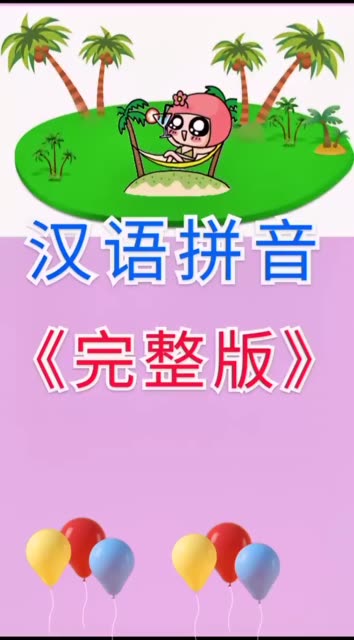 汉语拼音

《完整版》